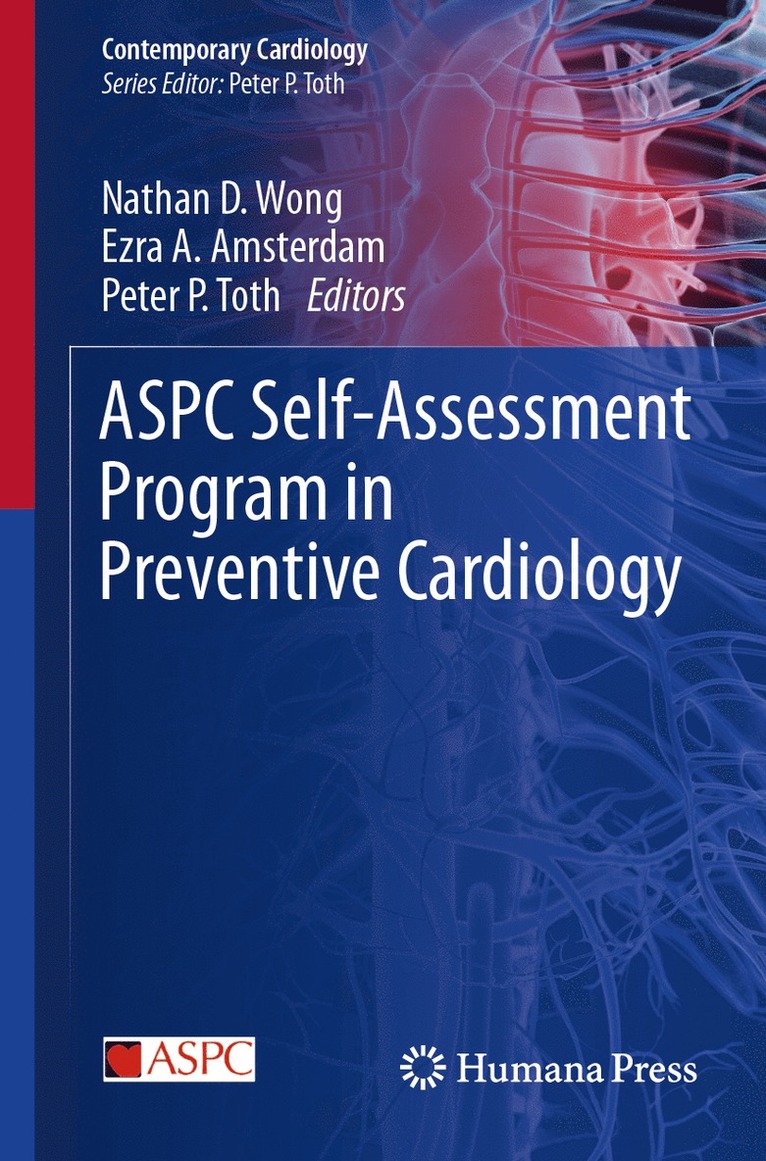 Contemporary Cardiology
Series Editor: Peter P. Toth

Nathan D. Wong
Ezra A. Amsterdam
Peter P. Toth Editors

ASPC Self-Assessment Program in Preventive Cardiology

ASPC

Humana Press